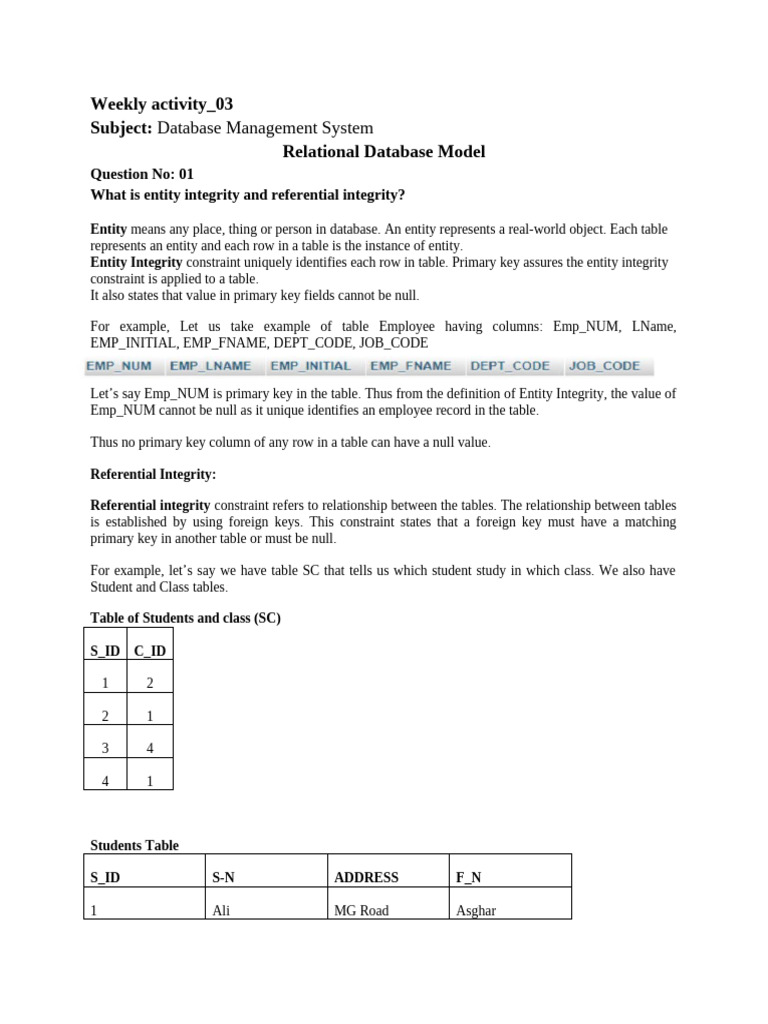 Weekly activity_03
Subject: Database Management System
Relational Database Model
Question No: 01
What is entity integrity and referential integrity?

Entity means any place, thing or person in database. An entity represents a real-world object. Each table represents an entity and each row in a table is the instance of entity.
Entity Integrity constraint uniquely identifies each row in table. Primary key assures the entity integrity constraint is applied to a table.
It also states that value in primary key fields cannot be null.

For example, Let us take example of table Employee having columns: Emp_NUM, LName, EMP_INITIAL, EMP_FNAME, DEPT_CODE, JOB_CODE

| EMP_NUM | EMP_LNAME | EMP_INITIAL | EMP_FNAME | DEPT_CODE | JOB_CODE |
|---|---|---|---|---|---|

Let's say Emp_NUM is primary key in the table. Thus from the definition of Entity Integrity, the value of Emp_NUM cannot be null as it unique identifies an employee record in the table.

Thus no primary key column of any row in a table can have a null value.

Referential Integrity:

Referential integrity constraint refers to relationship between the tables. The relationship between tables is established by using foreign keys. This constraint states that a foreign key must have a matching primary key in another table or must be null.

For example, let's say we have table SC that tells us which student study in which class. We also have Student and Class tables.

Table of Students and class (SC)

| S_ID | C_ID |
|---|---|
| 1 | 2 |
| 2 | 1 |
| 3 | 4 |
| 4 | 1 |

Students Table

| S_ID | S-N | ADDRESS | F_N |
|---|---|---|---|
| 1 | Ali | MG Road | Asghar |